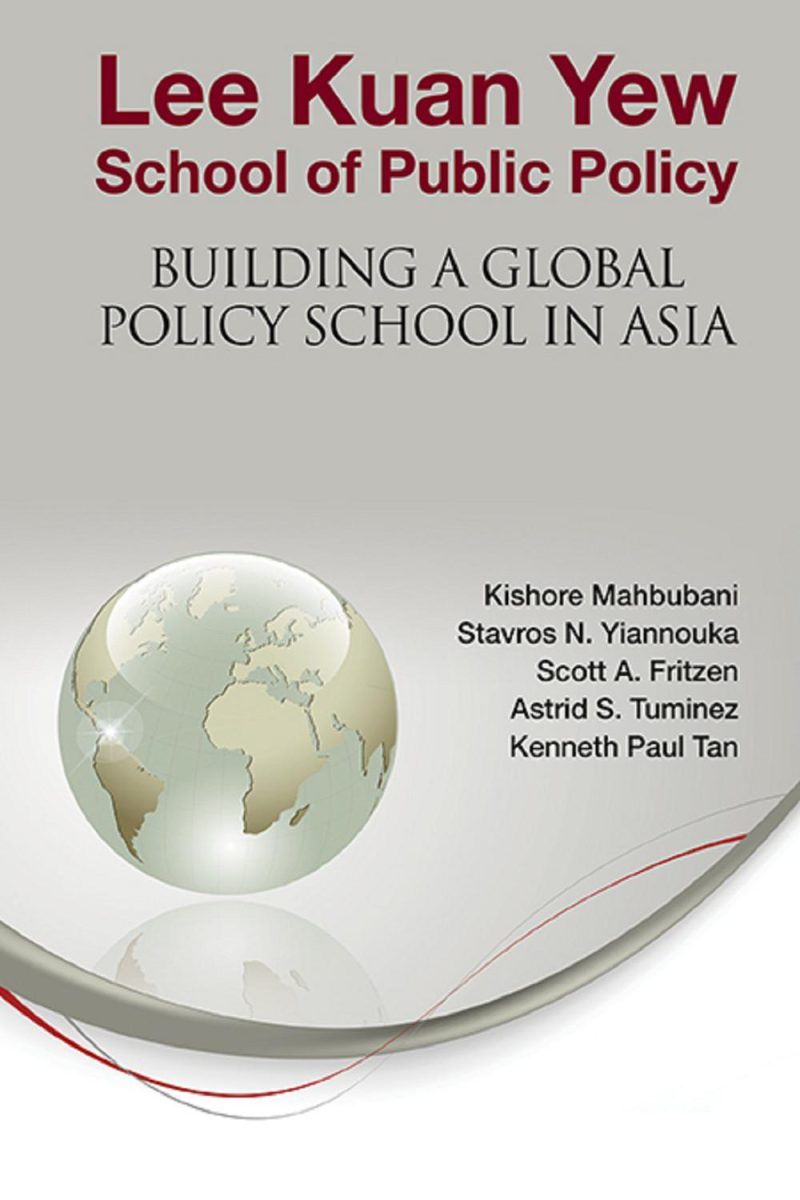 Lee Kuan Yew
School of Public Policy

BUILDING A GLOBAL
POLICY SCHOOL IN ASIA

Kishore Mahbubani
Stavros N. Yiannouka
Scott A. Fritzen
Astrid S. Tuminez
Kenneth Paul Tan